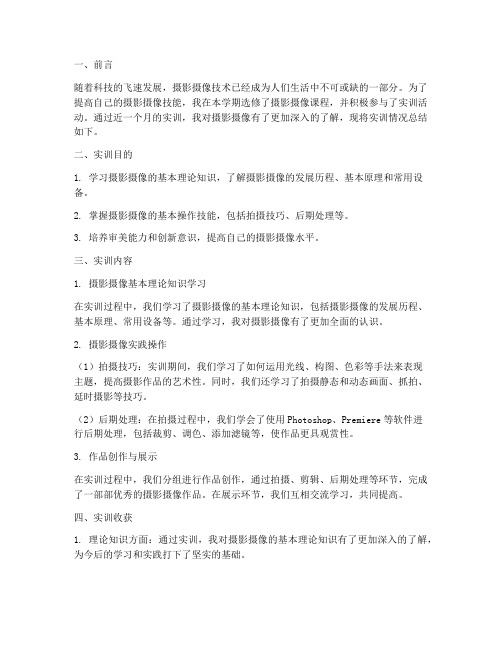 一、前言

随着科技的飞速发展，摄影摄像技术已经成为人们生活中不可或缺的一部分。为了提高自己的摄影摄像技能，我在本学期选修了摄影摄像课程，并积极参与了实训活动。通过近一个月的实训，我对摄影摄像有了更加深入的了解，现将实训情况总结如下。

二、实训目的

1. 学习摄影摄像的基本理论知识，了解摄影摄像的发展历程、基本原理和常用设备。

2. 掌握摄影摄像的基本操作技能，包括拍摄技巧、后期处理等。

3. 培养审美能力和创新意识，提高自己的摄影摄像水平。

三、实训内容

1. 摄影摄像基本理论知识学习

在实训过程中，我们学习了摄影摄像的基本理论知识，包括摄影摄像的发展历程、基本原理、常用设备等。通过学习，我对摄影摄像有了更加全面的认识。

2. 摄影摄像实践操作

（1）拍摄技巧：实训期间，我们学习了如何运用光线、构图、色彩等手法来表现主题，提高摄影作品的艺术性。同时，我们还学习了拍摄静态和动态画面、抓拍、延时摄影等技巧。

（2）后期处理：在拍摄过程中，我们学会了使用Photoshop、Premiere等软件进行后期处理，包括裁剪、调色、添加滤镜等，使作品更具观赏性。

3. 作品创作与展示

在实训过程中，我们分组进行作品创作，通过拍摄、剪辑、后期处理等环节，完成了一部部优秀的摄影摄像作品。在展示环节，我们互相交流学习，共同提高。

四、实训收获

1. 理论知识方面：通过实训，我对摄影摄像的基本理论知识有了更加深入的了解，为今后的学习和实践打下了坚实的基础。